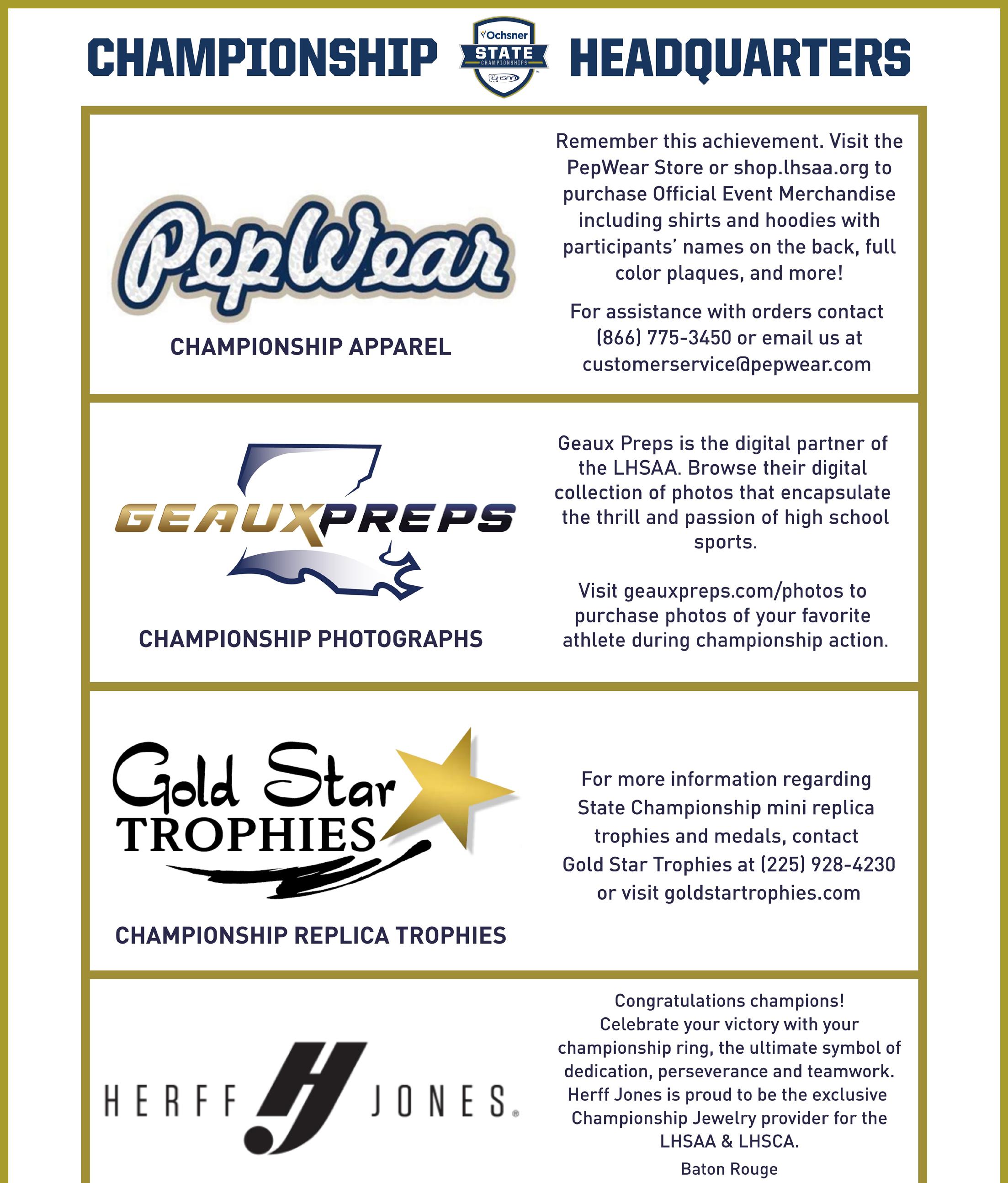 CHAMPIONSHIP Ochsner STATE CHAMPIONSHIPS LHSAA HEADQUARTERS

PepWear

CHAMPIONSHIP APPAREL

Remember this achievement. Visit the PepWear Store or shop.lhsaa.org to purchase Official Event Merchandise including shirts and hoodies with participants' names on the back, full color plaques, and more!

For assistance with orders contact (866) 775-3450 or email us at customerservice@pepwear.com

GEAUXPREPS

CHAMPIONSHIP PHOTOGRAPHS

Geaux Preps is the digital partner of the LHSAA. Browse their digital collection of photos that encapsulate the thrill and passion of high school sports.

Visit geauxpreps.com/photos to purchase photos of your favorite athlete during championship action.

Gold Star TROPHIES

CHAMPIONSHIP REPLICA TROPHIES

For more information regarding State Championship mini replica trophies and medals, contact Gold Star Trophies at (225) 928-4230 or visit goldstartrophies.com

HERFF JONES

Congratulations champions! Celebrate your victory with your championship ring, the ultimate symbol of dedication, perseverance and teamwork. Herff Jones is proud to be the exclusive Championship Jewelry provider for the LHSAA & LHSCA.

Baton Rouge